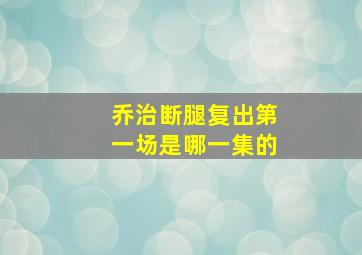 乔治断腿复出第一场是哪一集的